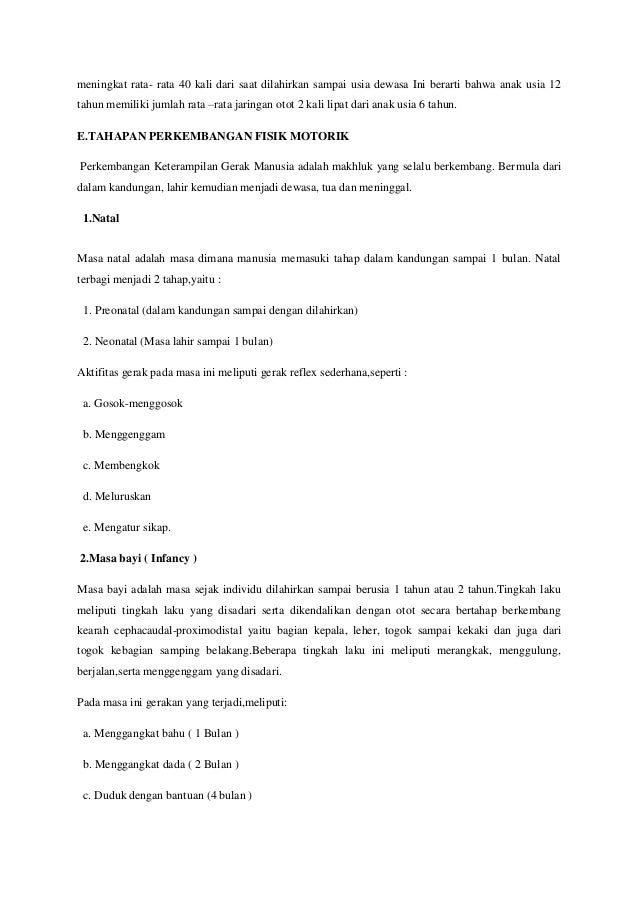 meningkat rata- rata 40 kali dari saat dilahirkan sampai usia dewasa Ini berarti bahwa anak usia 12 tahun memiliki jumlah rata –rata jaringan otot 2 kali lipat dari anak usia 6 tahun.

E.TAHAPAN PERKEMBANGAN FISIK MOTORIK

Perkembangan Keterampilan Gerak Manusia adalah makhluk yang selalu berkembang. Bermula dari dalam kandungan, lahir kemudian menjadi dewasa, tua dan meninggal.

1.Natal

Masa natal adalah masa dimana manusia memasuki tahap dalam kandungan sampai 1 bulan. Natal terbagi menjadi 2 tahap,yaitu :

1. Preonatal (dalam kandungan sampai dengan dilahirkan)

2. Neonatal (Masa lahir sampai 1 bulan)

Aktifitas gerak pada masa ini meliputi gerak reflex sederhana,seperti :

a. Gosok-menggosok

b. Menggenggam

c. Membengkok

d. Meluruskan

e. Mengatur sikap.

2.Masa bayi ( Infancy )

Masa bayi adalah masa sejak individu dilahirkan sampai berusia 1 tahun atau 2 tahun.Tingkah laku meliputi tingkah laku yang disadari serta dikendalikan dengan otot secara bertahap berkembang kearah cephacaudal-proximodistal yaitu bagian kepala, leher, togok sampai kekaki dan juga dari togok kebagian samping belakang.Beberapa tingkah laku ini meliputi merangkak, menggulung, berjalan,serta menggenggam yang disadari.

Pada masa ini gerakan yang terjadi,meliputi:

a. Menggangkat bahu ( 1 Bulan )

b. Menggangkat dada ( 2 Bulan )

c. Duduk dengan bantuan (4 bulan )